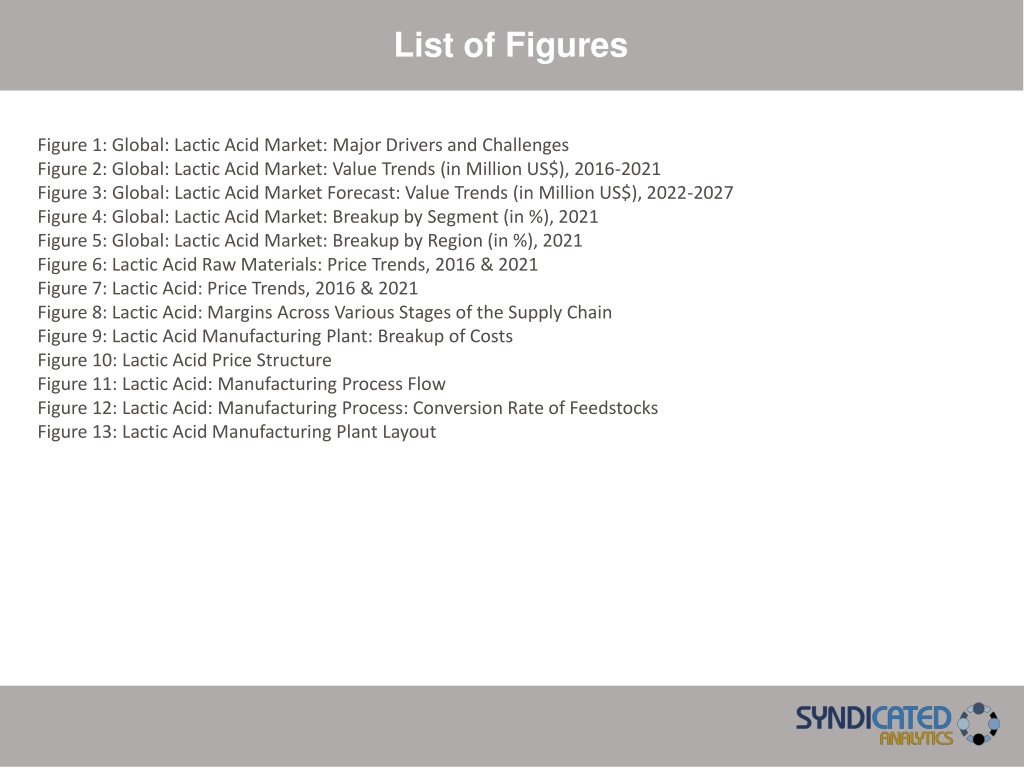 List of Figures

Figure 1: Global: Lactic Acid Market: Major Drivers and Challenges
Figure 2: Global: Lactic Acid Market: Value Trends (in Million US$), 2016-2021
Figure 3: Global: Lactic Acid Market Forecast: Value Trends (in Million US$), 2022-2027
Figure 4: Global: Lactic Acid Market: Breakup by Segment (in %), 2021
Figure 5: Global: Lactic Acid Market: Breakup by Region (in %), 2021
Figure 6: Lactic Acid Raw Materials: Price Trends, 2016 & 2021
Figure 7: Lactic Acid: Price Trends, 2016 & 2021
Figure 8: Lactic Acid: Margins Across Various Stages of the Supply Chain
Figure 9: Lactic Acid Manufacturing Plant: Breakup of Costs
Figure 10: Lactic Acid Price Structure
Figure 11: Lactic Acid: Manufacturing Process Flow
Figure 12: Lactic Acid: Manufacturing Process: Conversion Rate of Feedstocks
Figure 13: Lactic Acid Manufacturing Plant Layout

SYNDICATED ANALYTICS